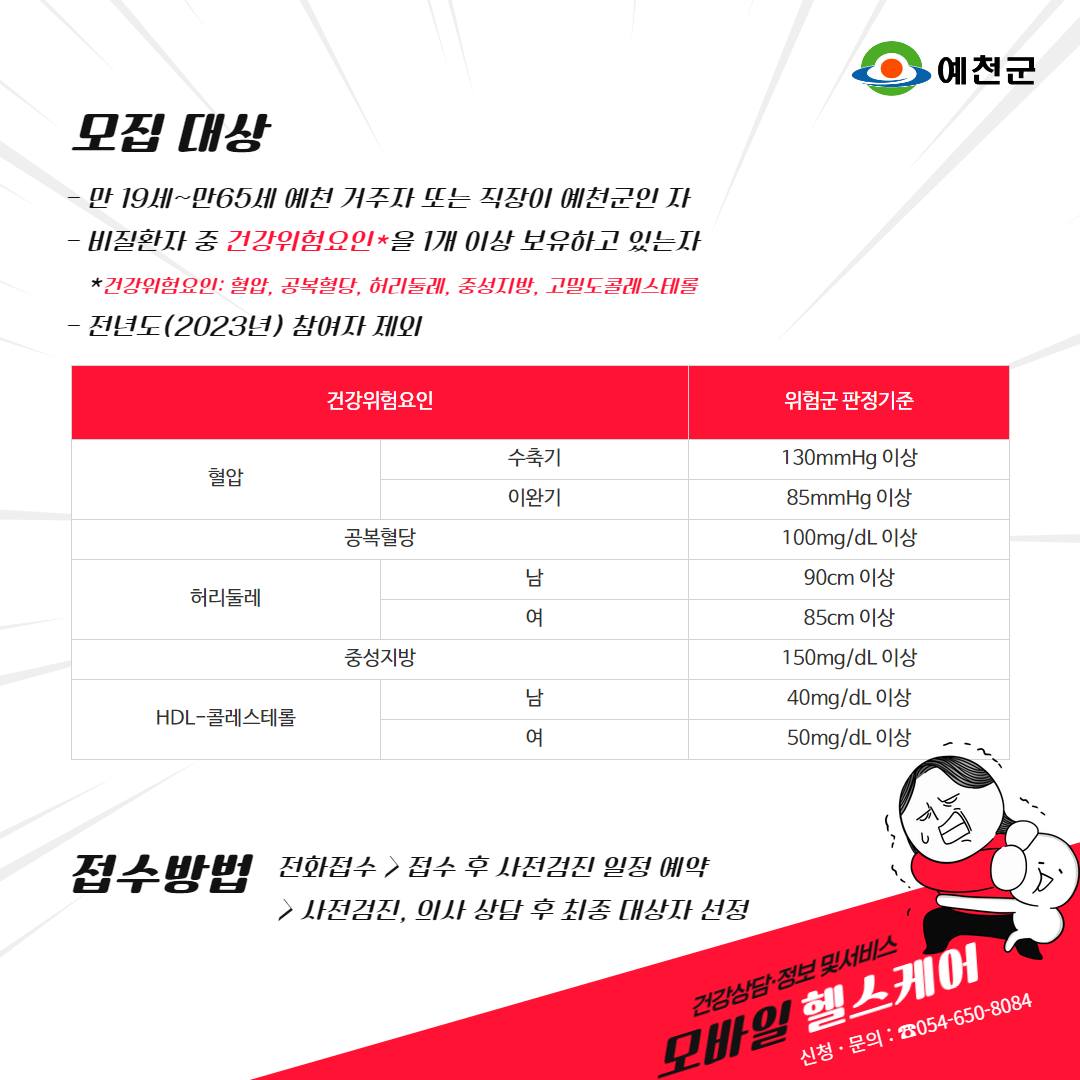 예천군

모집 대상

- 만 19세~만65세 예천 거주자 또는 직장이 예천군인 자

- 비질환자 중 건강위험요인*을 1개 이상 보유하고 있는자

*건강위험요인: 혈압, 공복혈당, 허리둘레, 중성지방, 고밀도콜레스테롤

- 전년도(2023년) 참여자 제외

| 건강위험요인 | | 위험군 판정기준 |
|---|---|---|
| 혈압 | 수축기 | 130mmHg 이상 |
| | 이완기 | 85mmHg 이상 |
| 공복혈당 | | 100mg/dL 이상 |
| 허리둘레 | 남 | 90cm 이상 |
| | 여 | 85cm 이상 |
| 중성지방 | | 150mg/dL 이상 |
| HDL-콜레스테롤 | 남 | 40mg/dL 이상 |
| | 여 | 50mg/dL 이상 |

접수방법 전화접수 > 접수 후 사전검진 일정 예약
> 사전검진, 의사 상담 후 최종 대상자 선정

건강상담·정보 및서비스
모바일 헬스케어
신청 · 문의 : ☎054-650-8084